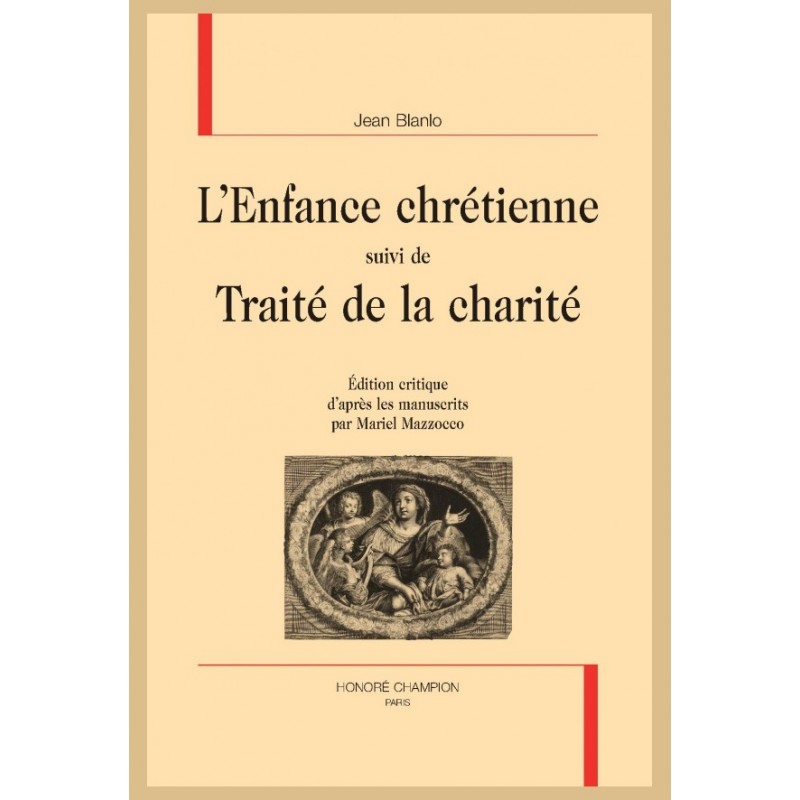 Jean Blanlo

L'Enfance chrétienne

suivi de

Traité de la charité

Édition critique
d'après les manuscrits
par Mariel Mazzocco

HONORÉ CHAMPION
PARIS